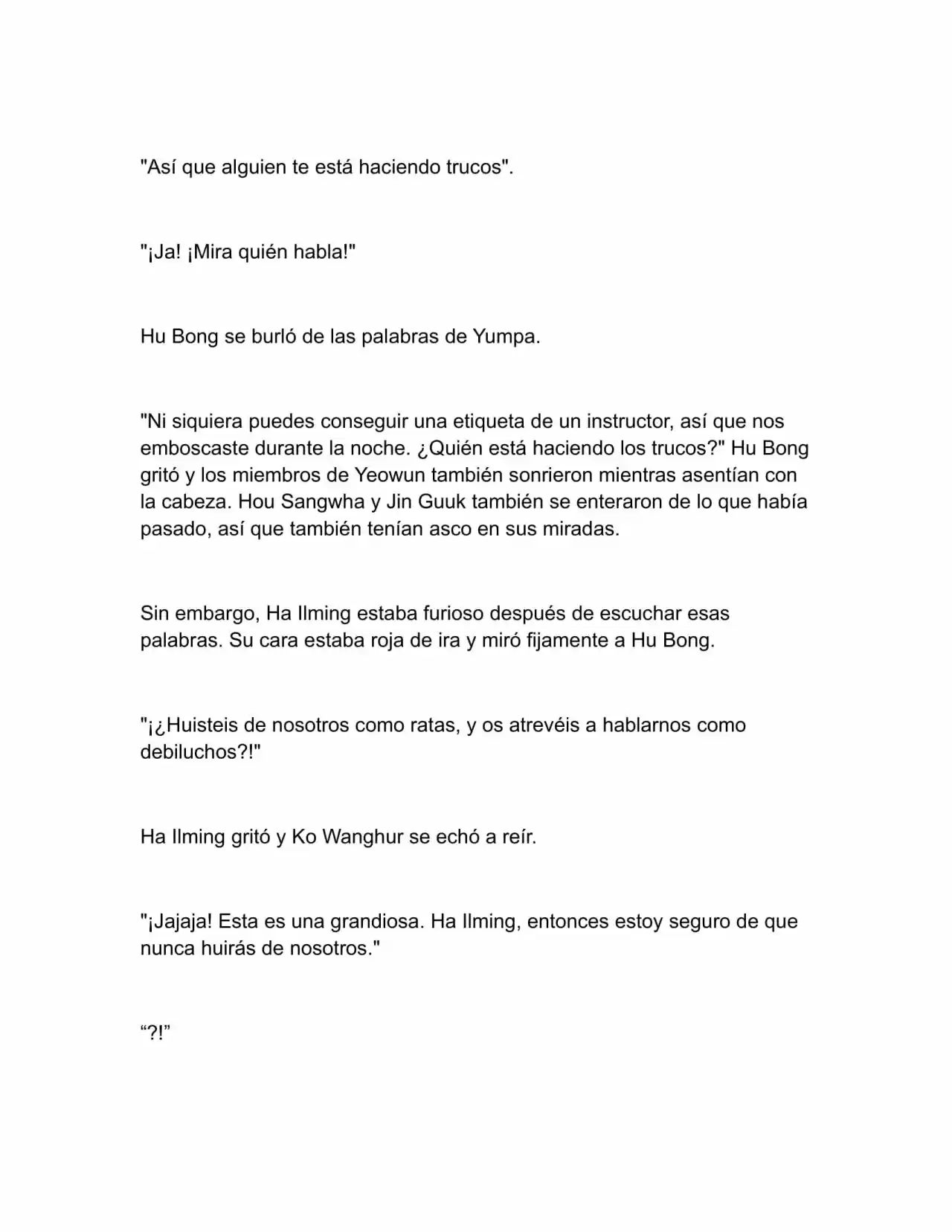 "Así que alguien te está haciendo trucos".

"¡Ja! ¡Mira quién habla!"

Hu Bong se burló de las palabras de Yumpa.

"Ni siquiera puedes conseguir una etiqueta de un instructor, así que nos emboscaste durante la noche. ¿Quién está haciendo los trucos?" Hu Bong gritó y los miembros de Yeowun también sonrieron mientras asentían con la cabeza. Hou Sangwha y Jin Guuk también se enteraron de lo que había pasado, así que también tenían asco en sus miradas.

Sin embargo, Ha Ilming estaba furioso después de escuchar esas palabras. Su cara estaba roja de ira y miró fijamente a Hu Bong.

"¡¿Huisteis de nosotros como ratas, y os atrevéis a hablarnos como debiluchos?!"

Ha Ilming gritó y Ko Wanghur se echó a reír.

"¡Jajaja! Esta es una grandiosa. Ha Ilming, entonces estoy seguro de que nunca huirás de nosotros."

“?!”